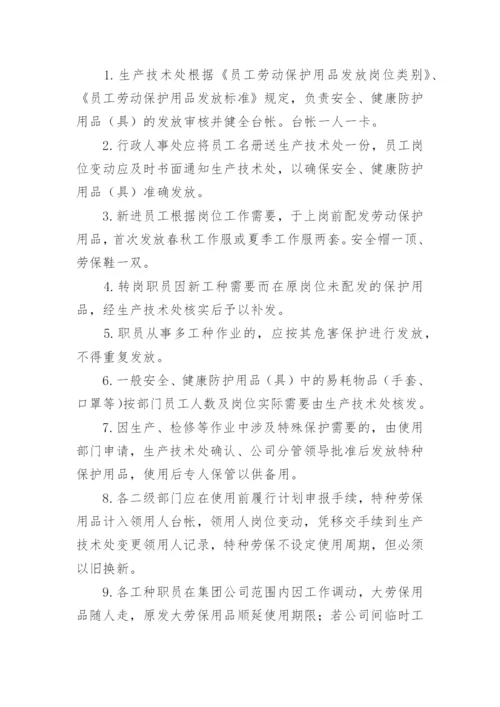 1. 生产技术处根据《员工劳动保护用品发放岗位类别》、《员工劳动保护用品发放标准》规定，负责安全、健康防护用品（具）的发放审核并健全台帐。台帐一人一卡。

2. 行政人事处应将员工名册送生产技术处一份，员工岗位变动应及时书面通知生产技术处，以确保安全、健康防护用品（具）准确发放。

3. 新进员工根据岗位工作需要，于上岗前配发劳动保护用品，首次发放春秋工作服或夏季工作服两套。安全帽一顶、劳保鞋一双。

4. 转岗职员因新工种需要而在原岗位未配发的保护用品，经生产技术处核实后予以补发。

5. 职员从事多工种作业的，应按其危害保护进行发放，不得重复发放。

6. 一般安全、健康防护用品（具）中的易耗物品（手套、口罩等）按部门员工人数及岗位实际需要由生产技术处核发。

7. 因生产、检修等作业中涉及特殊保护需要的，由使用部门申请，生产技术处确认、公司分管领导批准后发放特种保护用品，使用后专人保管以供备用。

8. 各二级部门应在使用前履行计划申报手续，特种劳保用品计入领用人台帐，领用人岗位变动，凭移交手续到生产技术处变更领用人记录，特种劳保不设定使用周期，但必须以旧换新。

9. 各工种职员在集团公司范围内因工作调动，大劳保用品随人走，原发大劳保用品顺延使用期限；若公司间临时工